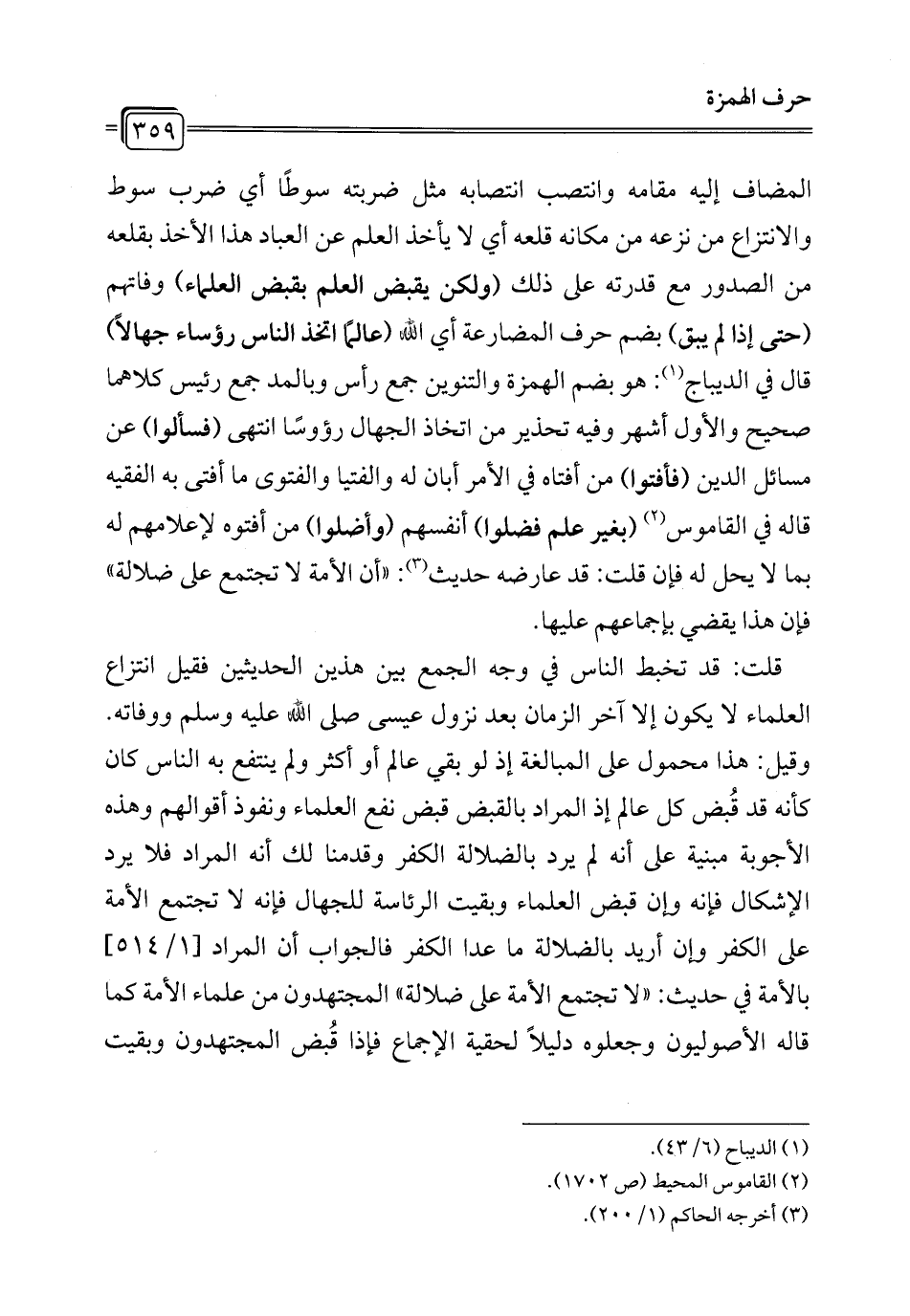 حرف الهمزة

٣٥٩

المضاف إليه مقامه وانتصب انتصابه مثل ضربته سوطًا أي ضرب سوط والانتزاع من نزعه من مكانه قلعه أي لا يأخذ العلم عن العباد هذا الأخذ بقلعه من الصدور مع قدرته على ذلك (ولكن يقبض العلم بقبض العلماء) وفاتهم (حتى إذا لم يبق) بضم حرف المضارعة أي الله (عالمًا اتخذ الناس رؤساء جهالاً) قال في الديباج(١): هو بضم الهمزة والتنوين جمع رأس وبالمد جمع رئيس كلاهما صحيح والأول أشهر وفيه تحذير من اتخاذ الجهال رؤوسًا انتهى (فسألوا) عن مسائل الدين (فأفتوا) من أفتاه في الأمر أبان له والفتيا والفتوى ما أفتى به الفقيه قاله في القاموس(٢) (بغير علم فضلوا) أنفسهم (وأضلوا) من أفتوه لإعلامهم له بما لا يحل له فإن قلت: قد عارضه حديث(٣): «أن الأمة لا تجتمع على ضلالة» فإن هذا يقضي بإجماعهم عليها.

قلت: قد تخبط الناس في وجه الجمع بين هذين الحديثين فقيل انتزاع العلماء لا يكون إلا آخر الزمان بعد نزول عيسى صلى الله عليه وسلم ووفاته. وقيل: هذا محمول على المبالغة إذ لو بقي عالم أو أكثر ولم ينتفع به الناس كان كأنه قد قُبض كل عالم إذ المراد بالقبض قبض نفع العلماء ونفوذ أقوالهم وهذه الأجوبة مبنية على أنه لم يرد بالضلالة الكفر وقدمنا لك أنه المراد فلا يرد الإشكال فإنه وإن قبض العلماء وبقيت الرئاسة للجهال فإنه لا تجتمع الأمة على الكفر وإن أريد بالضلالة ما عدا الكفر فالجواب أن المراد [١/ ٥١٤] بالأمة في حديث: «لا تجتمع الأمة على ضلالة» المجتهدون من علماء الأمة كما قاله الأصوليون وجعلوه دليلاً لحقية الإجماع فإذا قُبض المجتهدون وبقيت

(١) الديباج (٦/ ٤٣).
(٢) القاموس المحيط (ص ١٧٠٢).
(٣) أخرجه الحاكم (١/ ٢٠٠).